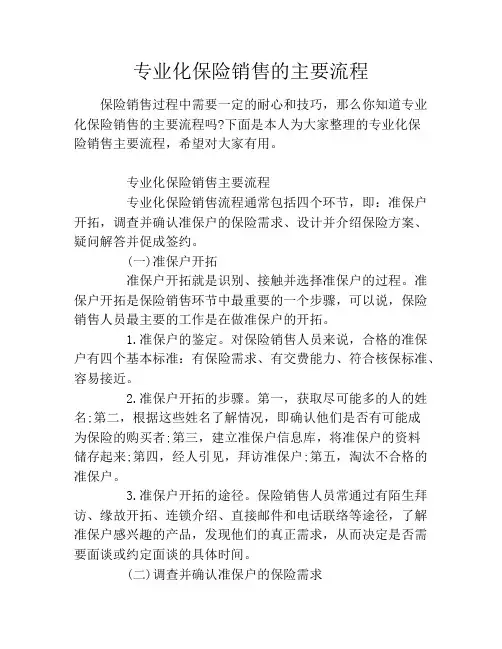 专业化保险销售的主要流程

保险销售过程中需要一定的耐心和技巧，那么你知道专业化保险销售的主要流程吗?下面是本人为大家整理的专业化保险销售主要流程，希望对大家有用。

专业化保险销售主要流程

专业化保险销售流程通常包括四个环节，即：准保户开拓，调查并确认准保户的保险需求、设计并介绍保险方案、疑问解答并促成签约。

(一)准保户开拓

准保户开拓就是识别、接触并选择准保户的过程。准保户开拓是保险销售环节中最重要的一个步骤，可以说，保险销售人员最主要的工作是在做准保户的开拓。

1.准保户的鉴定。对保险销售人员来说，合格的准保户有四个基本标准：有保险需求、有交费能力、符合核保标准、容易接近。

2.准保户开拓的步骤。第一，获取尽可能多的人的姓名;第二，根据这些姓名了解情况，即确认他们是否有可能成为保险的购买者;第三，建立准保户信息库，将准保户的资料储存起来;第四，经人引见，拜访准保户;第五，淘汰不合格的准保户。

3.准保户开拓的途径。保险销售人员常通过有陌生拜访、缘故开拓、连锁介绍、直接邮件和电话联络等途径，了解准保户感兴趣的产品，发现他们的真正需求，从而决定是否需要面谈或约定面谈的具体时间。

(二)调查并确认准保户的保险需求